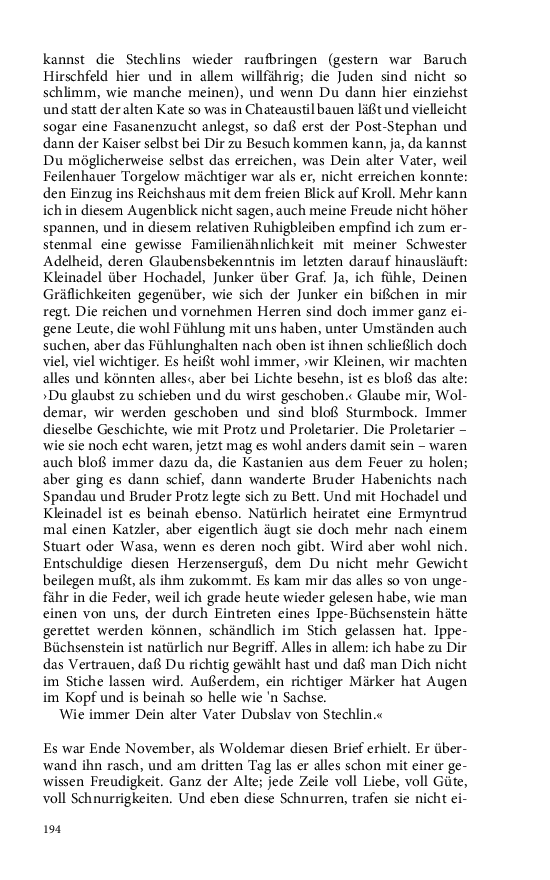 kannst die Stechlins wieder raufbringen (gestern war Baruch Hirschfeld hier und in allem willfährig; die Juden sind nicht so schlimm, wie manche meinen), und wenn Du dann hier einziehst und statt der alten Kate so was in Chateaustil bauen läßt und vielleicht sogar eine Fasanenzucht anlegst, so daß erst der Post-Stephan und dann der Kaiser selbst bei Dir zu Besuch kommen kann, ja, da kannst Du möglicherweise selbst das erreichen, was Dein alter Vater, weil Feilenhauer Torgelow mächtiger war als er, nicht erreichen konnte: den Einzug ins Reichshaus mit dem freien Blick auf Kroll. Mehr kann ich in diesem Augenblick nicht sagen, auch meine Freude nicht höher spannen, und in diesem relativen Ruhigbleiben empfind ich zum erstenmal eine gewisse Familienähnlichkeit mit meiner Schwester Adelheid, deren Glaubensbekenntnis im letzten darauf hinausläuft: Kleinadel über Hochadel, Junker über Graf. Ja, ich fühle, Deinen Gräflichkeiten gegenüber, wie sich der Junker ein bißchen in mir regt. Die reichen und vornehmen Herren sind doch immer ganz eigene Leute, die wohl Fühlung mit uns haben, unter Umständen auch suchen, aber das Fühlunghalten nach oben ist ihnen schließlich doch viel, viel wichtiger. Es heißt wohl immer, ›wir Kleinen, wir machten alles und könnten alles‹, aber bei Lichte besehn, ist es bloß das alte: ›Du glaubst zu schieben und du wirst geschoben.‹ Glaube mir, Woldemar, wir werden geschoben und sind bloß Sturmbock. Immer dieselbe Geschichte, wie mit Protz und Proletarier. Die Proletarier – wie sie noch echt waren, jetzt mag es wohl anders damit sein – waren auch bloß immer dazu da, die Kastanien aus dem Feuer zu holen; aber ging es dann schief, dann wanderte Bruder Habenichts nach Spandau und Bruder Protz legte sich zu Bett. Und mit Hochadel und Kleinadel ist es beinah ebenso. Natürlich heiratet eine Ermyntrud mal einen Katzler, aber eigentlich äugt sie doch mehr nach einem Stuart oder Wasa, wenn es deren noch gibt. Wird aber wohl nich. Entschuldige diesen Herzenserguß, dem Du nicht mehr Gewicht beilegen mußt, als ihm zukommt. Es kam mir das alles so von ungefähr in die Feder, weil ich grade heute wieder gelesen habe, wie man einen von uns, der durch Eintreten eines Ippe-Büchsenstein hätte gerettet werden können, schändlich im Stich gelassen hat. Ippe-Büchsenstein ist natürlich nur Begriff. Alles in allem: ich habe zu Dir das Vertrauen, daß Du richtig gewählt hast und daß man Dich nicht im Stiche lassen wird. Außerdem, ein richtiger Märker hat Augen im Kopf und is beinah so helle wie 'n Sachse.
Wie immer Dein alter Vater Dubslav von Stechlin.«

Es war Ende November, als Woldemar diesen Brief erhielt. Er überwand ihn rasch, und am dritten Tag las er alles schon mit einer gewissen Freudigkeit. Ganz der Alte; jede Zeile voll Liebe, voll Güte, voll Schnurrigkeiten. Und eben diese Schnurren, trafen sie nicht ei-

194